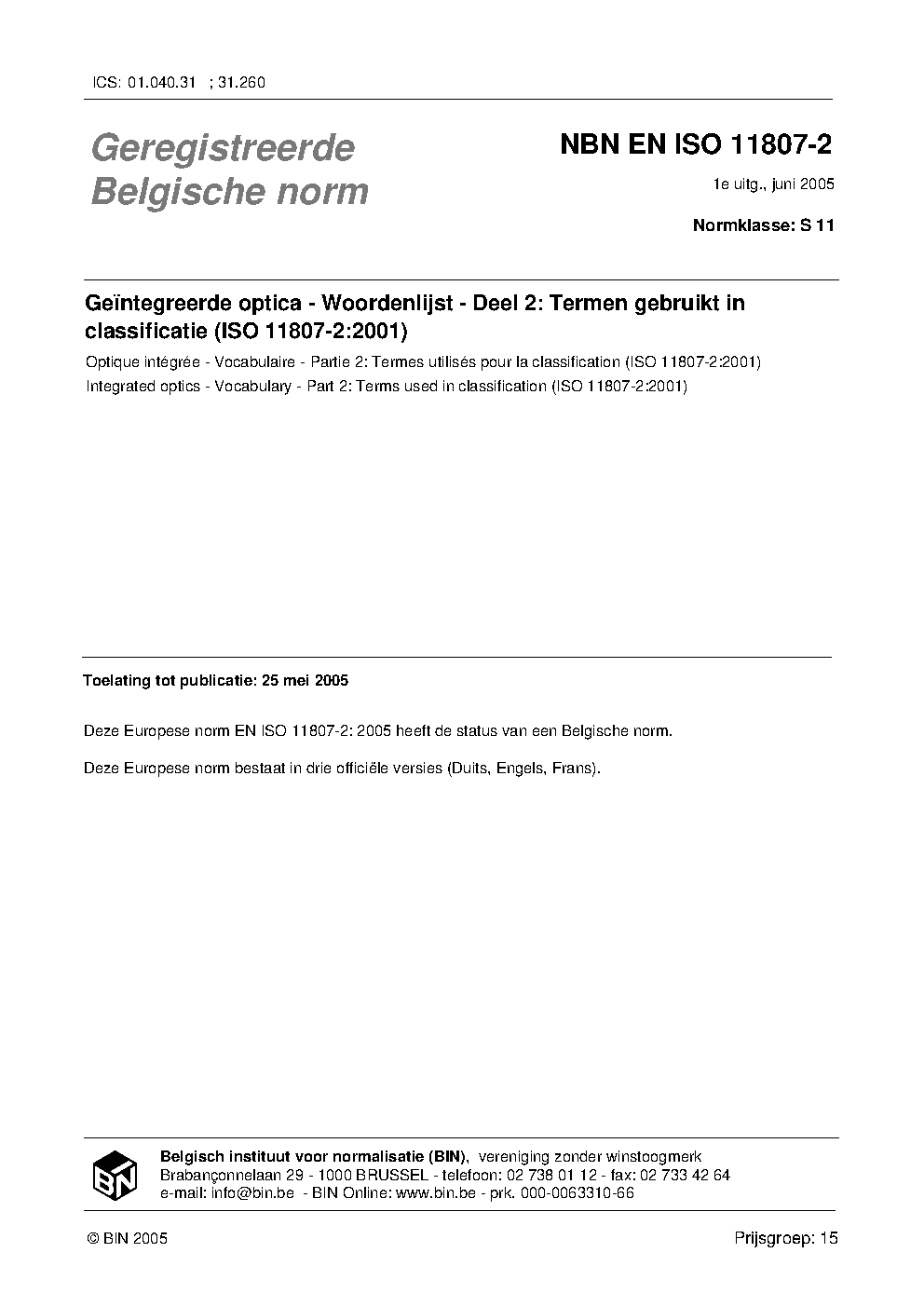 ICS: 01.040.31 ; 31.260

Geregistreerde Belgische norm

NBN EN ISO 11807-2

1e uitg., juni 2005

Normklasse: S 11

Geïntegreerde optica - Woordenlijst - Deel 2: Termen gebruikt in classificatie (ISO 11807-2:2001)

Optique intégrée - Vocabulaire - Partie 2: Termes utilisés pour la classification (ISO 11807-2:2001)

Integrated optics - Vocabulary - Part 2: Terms used in classification (ISO 11807-2:2001)

Toelating tot publicatie: 25 mei 2005

Deze Europese norm EN ISO 11807-2: 2005 heeft de status van een Belgische norm.

Deze Europese norm bestaat in drie officiële versies (Duits, Engels, Frans).

BIN

Belgisch instituut voor normalisatie (BIN), vereniging zonder winstoogmerk
Brabançonnelaan 29 - 1000 BRUSSEL - telefoon: 02 738 01 12 - fax: 02 733 42 64
e-mail: info@bin.be - BIN Online: www.bin.be - prk. 000-0063310-66

© BIN 2005

Prijsgroep: 15